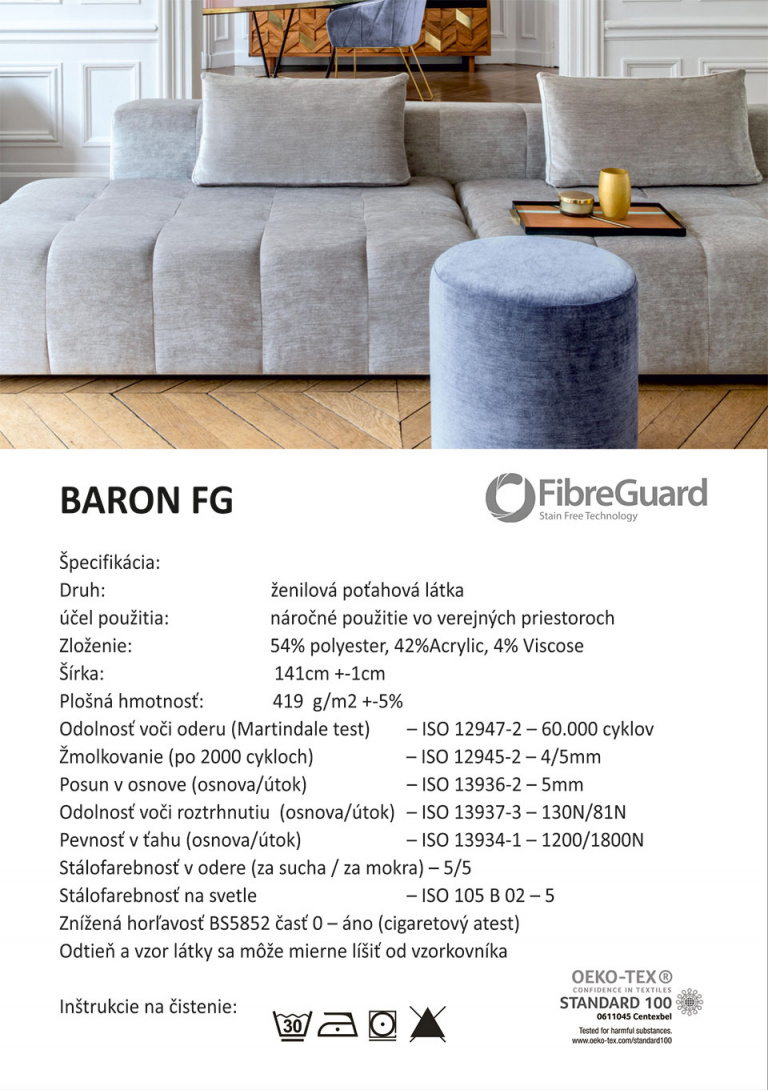 BARON FG

FibreGuard
Stain Free Technology

Špecifikácia:
Druh: ženilová poťahová látka
účel použitia: náročné použitie vo verejných priestoroch
Zloženie: 54% polyester, 42%Acrylic, 4% Viscose
Šírka: 141cm +-1cm
Plošná hmotnosť: 419 g/m2 +-5%
Odolnosť voči oderu (Martindale test) – ISO 12947-2 – 60.000 cyklov
Žmolkovanie (po 2000 cykloch) – ISO 12945-2 – 4/5mm
Posun v osnove (osnova/útok) – ISO 13936-2 – 5mm
Odolnosť voči roztrhnutiu (osnova/útok) – ISO 13937-3 – 130N/81N
Pevnosť v ťahu (osnova/útok) – ISO 13934-1 – 1200/1800N
Stálofarebnosť v odere (za sucha / za mokra) – 5/5
Stálofarebnosť na svetle – ISO 105 B 02 – 5
Znížená horľavosť BS5852 časť 0 – áno (cigaretový atest)
Odtieň a vzor látky sa môže mierne líšiť od vzorkovníka

Inštrukcie na čistenie:

30

OEKO-TEX®
CONFIDENCE IN TEXTILES
STANDARD 100
0611045 Centexbel
Tested for harmful substances.
www.oeko-tex.com/standard100